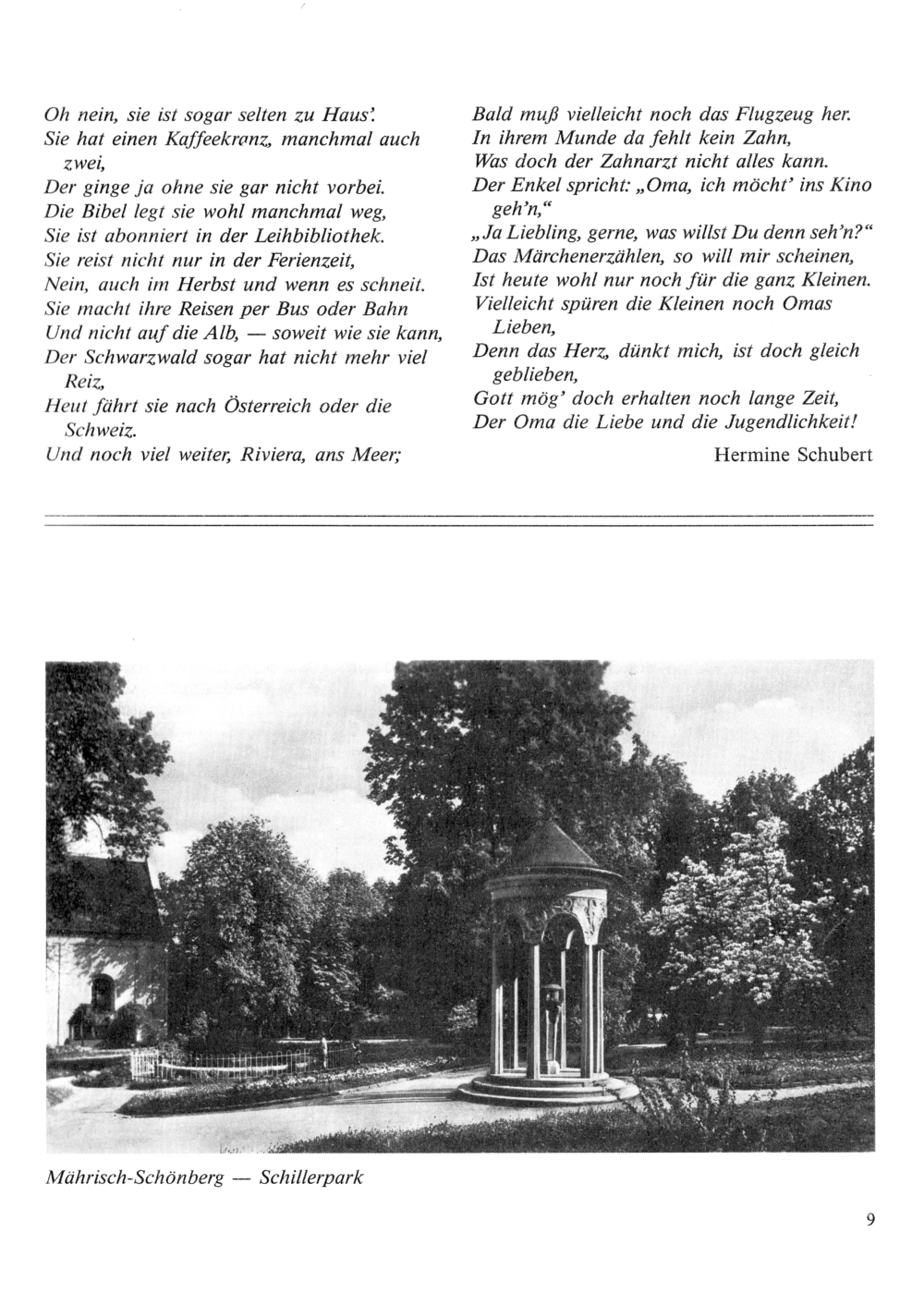 Oh nein, sie ist sogar selten zu Haus'.
Sie hat einen Kaffeekranz, manchmal auch zwei,
Der ginge ja ohne sie gar nicht vorbei.
Die Bibel legt sie wohl manchmal weg,
Sie ist abonniert in der Leihbibliothek.
Sie reist nicht nur in der Ferienzeit,
Nein, auch im Herbst und wenn es schneit.
Sie macht ihre Reisen per Bus oder Bahn
Und nicht auf die Alb, — soweit wie sie kann,
Der Schwarzwald sogar hat nicht mehr viel Reiz,
Heut fährt sie nach Österreich oder die Schweiz.
Und noch viel weiter, Riviera, ans Meer;

Bald muß vielleicht noch das Flugzeug her.
In ihrem Munde da fehlt kein Zahn,
Was doch der Zahnarzt nicht alles kann.
Der Enkel spricht: „Oma, ich möcht' ins Kino geh'n,"
„Ja Liebling, gerne, was willst Du denn seh'n?"
Das Märchenerzählen, so will mir scheinen,
Ist heute wohl nur noch für die ganz Kleinen.
Vielleicht spüren die Kleinen noch Omas Lieben,
Denn das Herz, dünkt mich, ist doch gleich geblieben,
Gott mög' doch erhalten noch lange Zeit,
Der Oma die Liebe und die Jugendlichkeit!

Hermine Schubert

Mährisch-Schönberg — Schillerpark

9